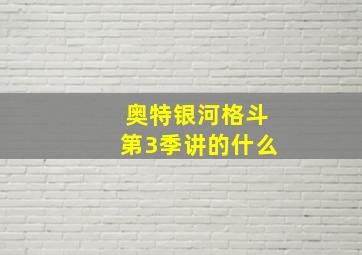 奥特银河格斗
第3季讲的什么